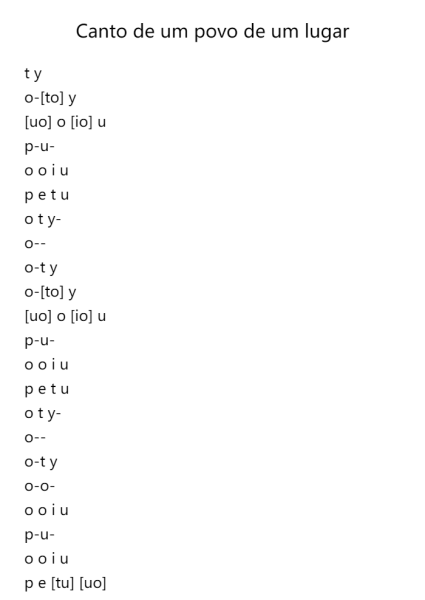 Canto de um povo de um lugar

t y
o-[to] y
[uo] o [io] u
p-u-
o o i u
p e t u
o t y-
o--
o-t y
o-[to] y
[uo] o [io] u
p-u-
o o i u
p e t u
o t y-
o--
o-t y
o-o-
o o i u
p-u-
o o i u
p e [tu] [uo]